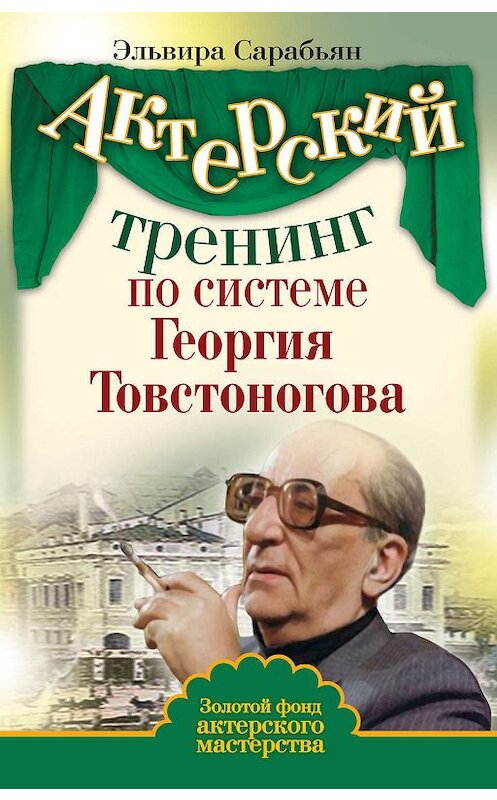 Эльвира Сарабьян

Актерский тренинг по системе Георгия Товстоногова

Золотой фонд актерского мастерства